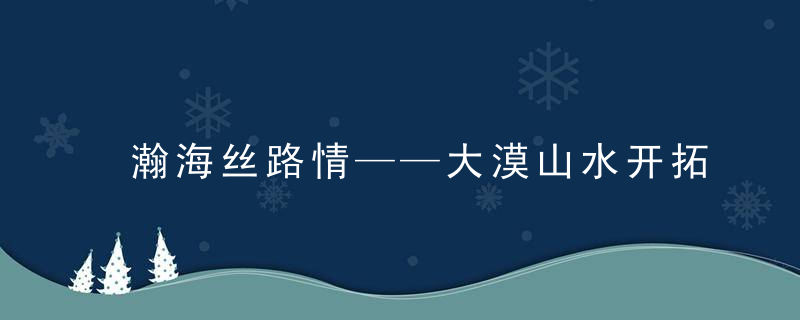 瀚海丝路情——大漠山水开拓